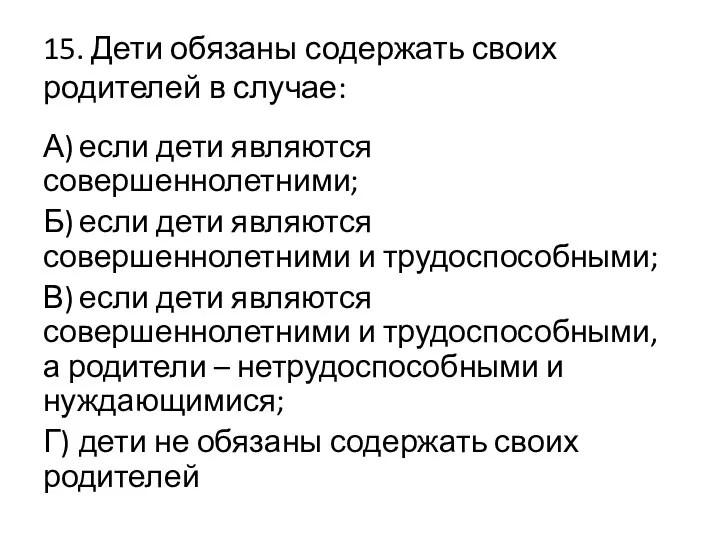 15. Дети обязаны содержать своих родителей в случае:

А) если дети являются совершеннолетними;

Б) если дети являются совершеннолетними и трудоспособными;

В) если дети являются совершеннолетними и трудоспособными, а родители – нетрудоспособными и нуждающимися;

Г) дети не обязаны содержать своих родителей